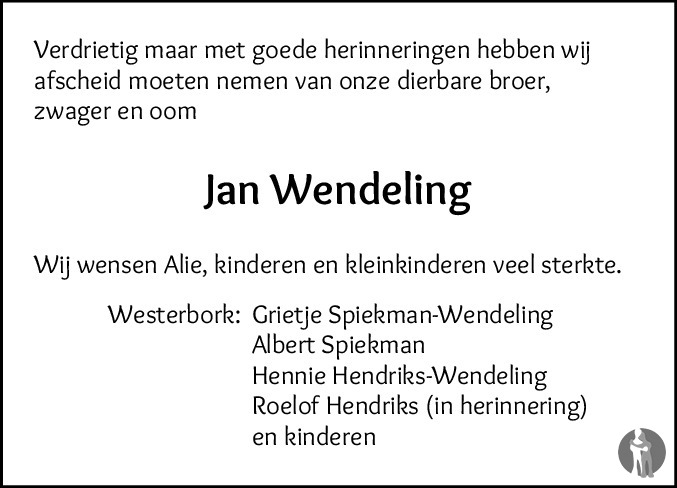 Verdrietig maar met goede herinneringen hebben wij afscheid moeten nemen van onze dierbare broer, zwager en oom

Jan Wendeling

Wij wensen Alie, kinderen en kleinkinderen veel sterkte.

Westerbork: Grietje Spiekman-Wendeling
Albert Spiekman
Hennie Hendriks-Wendeling
Roelof Hendriks (in herinnering)
en kinderen